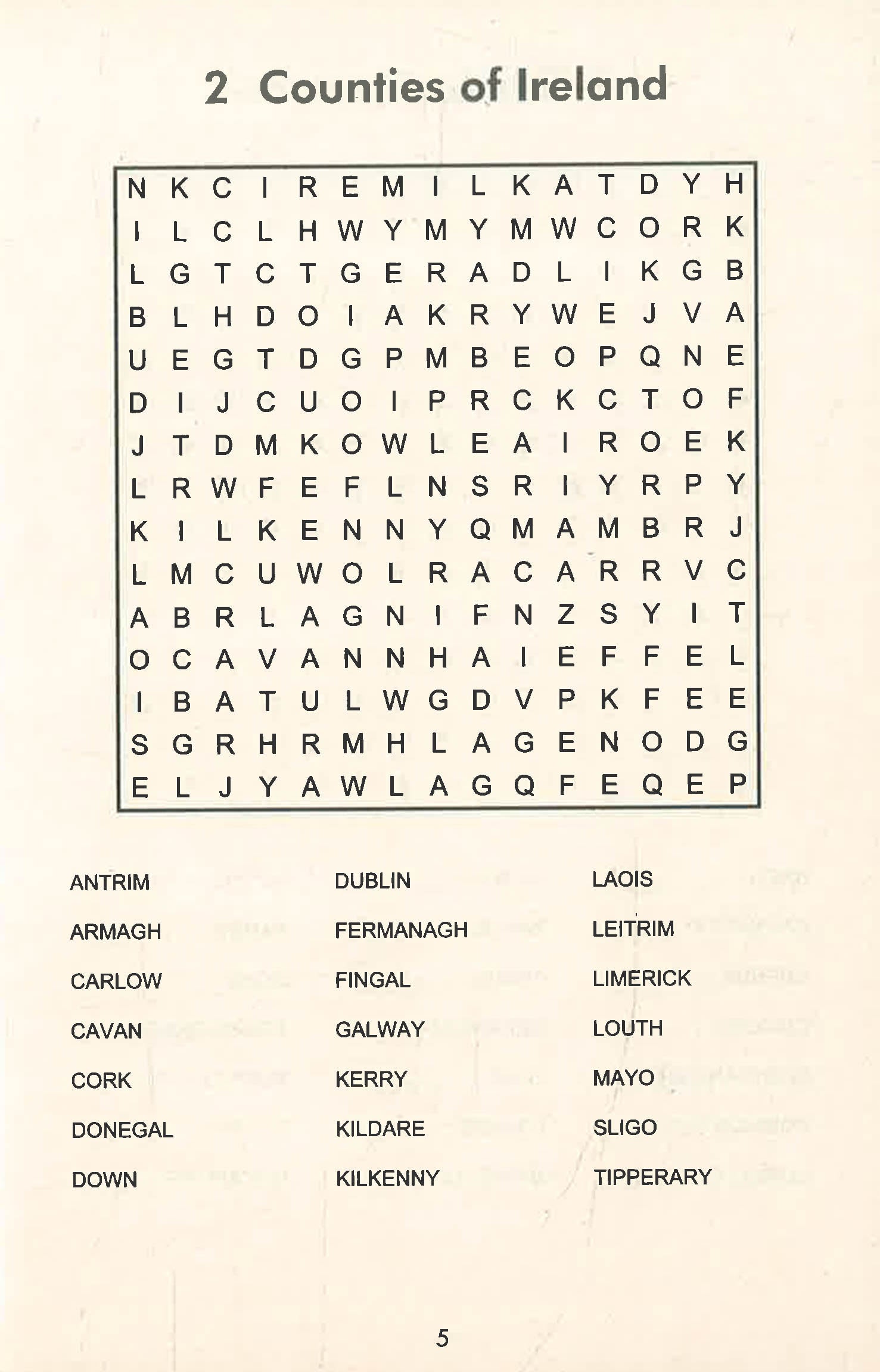 2 Counties of Ireland

N K C I R E M I L K A T D Y H
I L C L H W Y M Y M W C O R K
L G T C T G E R A D L I K G B
B L H D O I A K R Y W E J V A
U E G T D G P M B E O P Q N E
D I J C U O I P R C K C T O F
J T D M K O W L E A I R O E K
L R W F E F L N S R I Y R P Y
K I L K E N N Y Q M A M B R J
L M C U W O L R A C A R R V C
A B R L A G N I F N Z S Y I T
O C A V A N N H A I E F F E L
I B A T U L W G D V P K F E E
S G R H R M H L A G E N O D G
E L J Y A W L A G Q F E Q E P

ANTRIM
ARMAGH
CARLOW
CAVAN
CORK
DONEGAL
DOWN

DUBLIN
FERMANAGH
FINGAL
GALWAY
KERRY
KILDARE
KILKENNY

LAOIS
LEITRIM
LIMERICK
LOUTH
MAYO
SLIGO
TIPPERARY

5